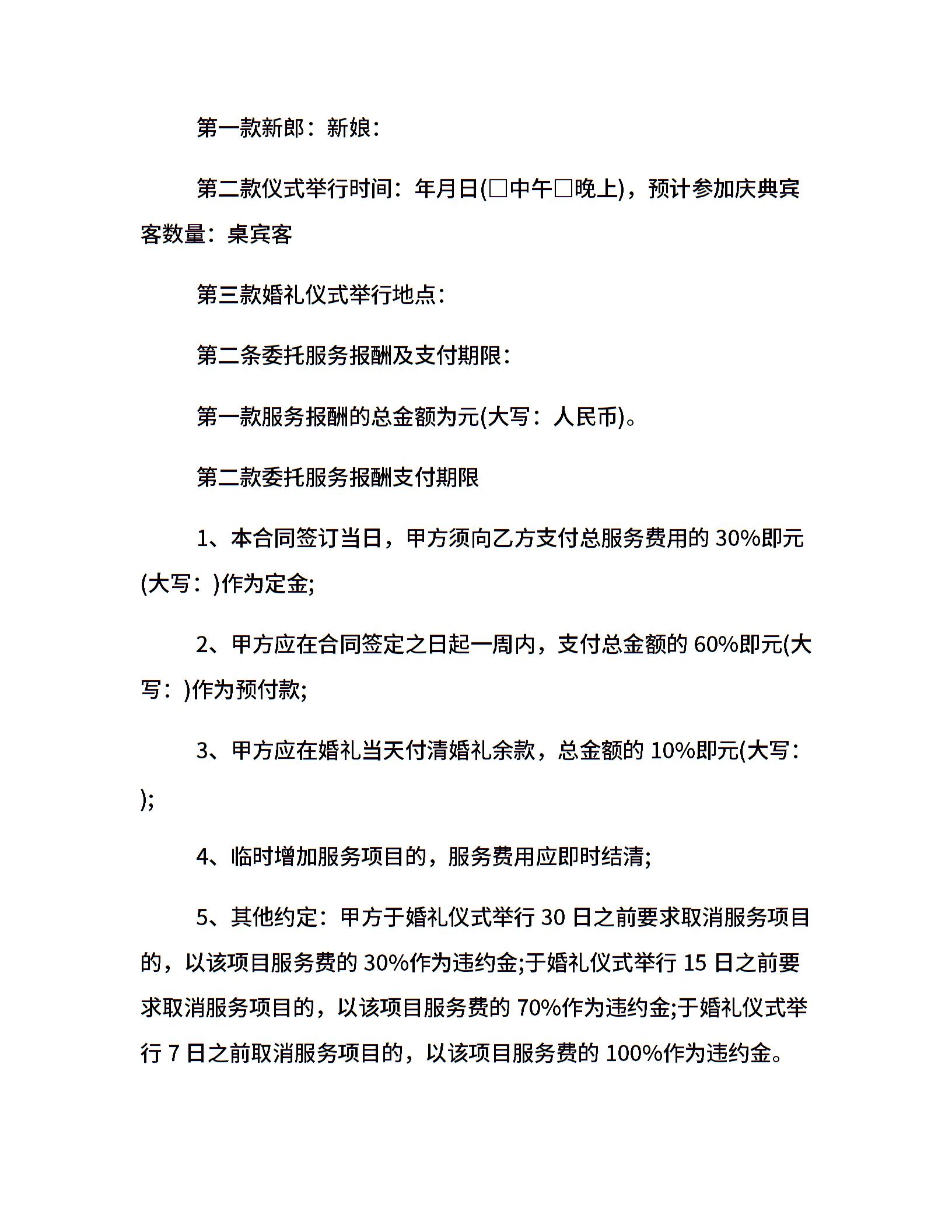 第一款新郎：新娘：

第二款仪式举行时间：年月日(□中午□晚上)，预计参加庆典宾客数量：桌宾客

第三款婚礼仪式举行地点：

第二条委托服务报酬及支付期限：

第一款服务报酬的总金额为元(大写：人民币)。

第二款委托服务报酬支付期限

1、本合同签订当日，甲方须向乙方支付总服务费用的 30%即元(大写：)作为定金;

2、甲方应在合同签定之日起一周内，支付总金额的 60%即元(大写：)作为预付款;

3、甲方应在婚礼当天付清婚礼余款，总金额的 10%即元(大写：);

4、临时增加服务项目的，服务费用应即时结清;

5、其他约定：甲方于婚礼仪式举行 30 日之前要求取消服务项目的，以该项目服务费的 30%作为违约金;于婚礼仪式举行 15 日之前要求取消服务项目的，以该项目服务费的 70%作为违约金;于婚礼仪式举行 7 日之前取消服务项目的，以该项目服务费的 100%作为违约金。